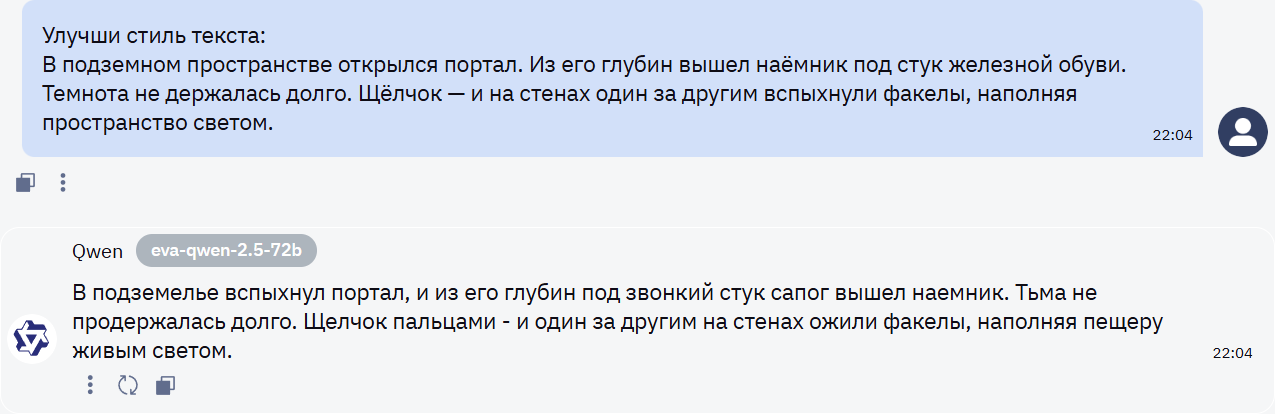 Улучши стиль текста:
В подземном пространстве открылся портал. Из его глубин вышел наёмник под стук железной обуви. Темнота не держалась долго. Щёлчок — и на стенах один за другим вспыхнули факелы, наполняя пространство светом.

22:04

Qwen eva-qwen-2.5-72b

В подземелье вспыхнул портал, и из его глубин под звонкий стук сапог вышел наемник. Тьма не продержалась долго. Щелчок пальцами - и один за другим на стенах ожили факелы, наполняя пещеру живым светом.

22:04